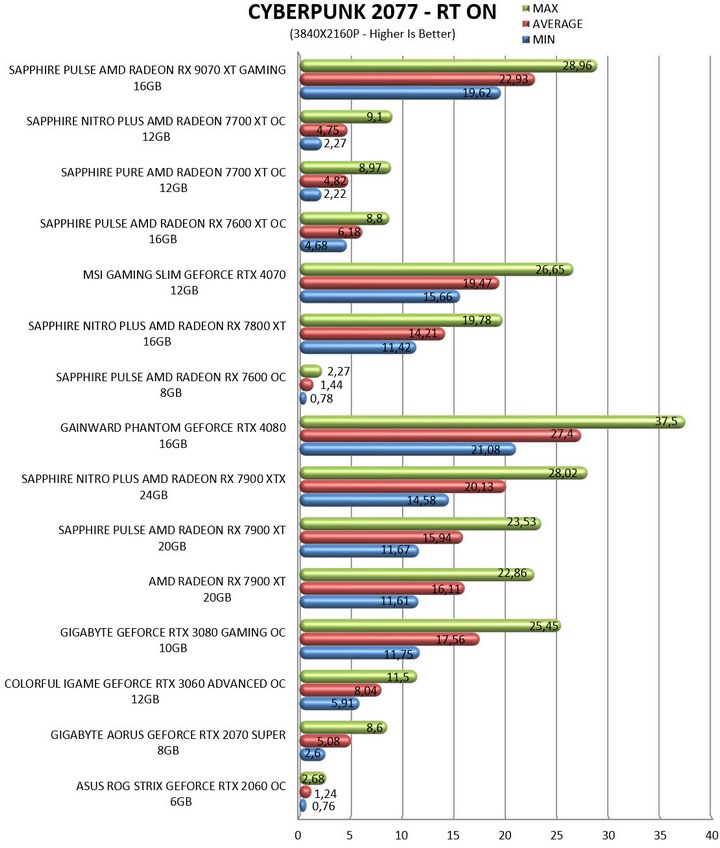 CYBERPUNK 2077 - RT ON
(3840X2160P - Higher Is Better)

MAX
AVERAGE
MIN

SAPPHIRE PULSE AMD RADEON RX 9070 XT GAMING 16GB
28,96
22,93
19,62

SAPPHIRE NITRO PLUS AMD RADEON 7700 XT OC 12GB
9,1
4,75
2,27

SAPPHIRE PURE AMD RADEON 7700 XT OC 12GB
8,97
4,82
2,22

SAPPHIRE PULSE AMD RADEON RX 7600 XT OC 16GB
8,8
6,18
4,68

MSI GAMING SLIM GEFORCE RTX 4070 12GB
26,65
19,47
15,66

SAPPHIRE NITRO PLUS AMD RADEON RX 7800 XT 16GB
19,78
14,21
11,42

SAPPHIRE PULSE AMD RADEON RX 7600 OC 8GB
2,27
1,44
0,78

GAINWARD PHANTOM GEFORCE RTX 4080 16GB
37,5
27,4
21,08

SAPPHIRE NITRO PLUS AMD RADEON RX 7900 XTX 24GB
28,02
20,13
14,58

SAPPHIRE PULSE AMD RADEON RX 7900 XT 20GB
23,53
15,94
11,67

AMD RADEON RX 7900 XT 20GB
22,86
16,11
11,61

GIGABYTE GEFORCE RTX 3080 GAMING OC 10GB
25,45
17,56
11,75

COLORFUL IGAME GEFORCE RTX 3060 ADVANCED OC 12GB
11,5
8,04
5,91

GIGABYTE AORUS GEFORCE RTX 2070 SUPER 8GB
8,6
5,08
2,6

ASUS ROG STRIX GEFORCE RTX 2060 OC 6GB
2,68
1,24
0,76

0 5 10 15 20 25 30 35 40